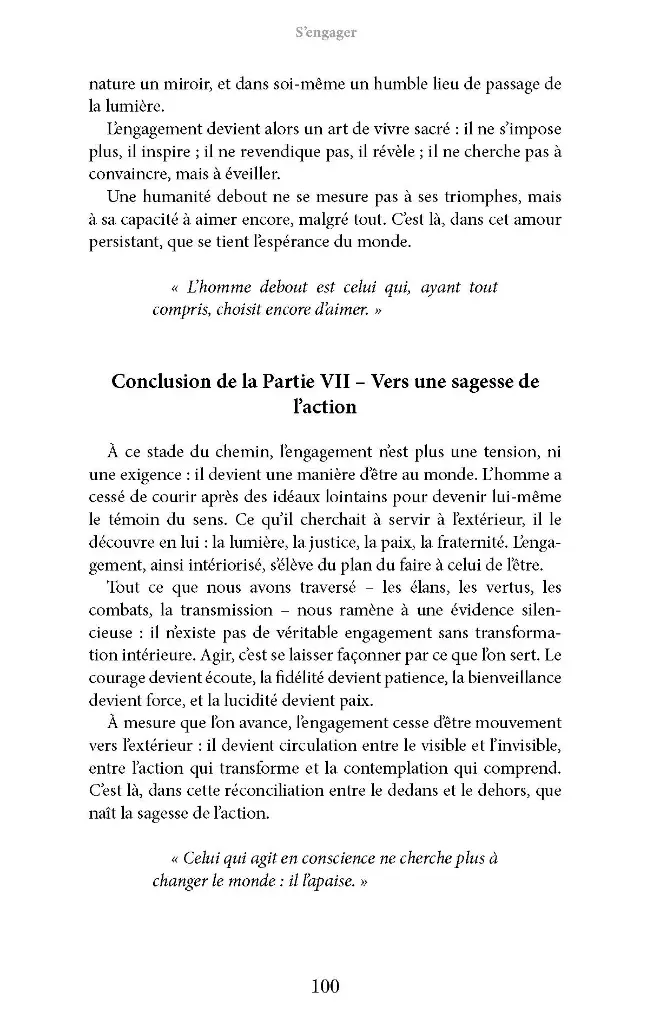 S'engager

nature un miroir, et dans soi-même un humble lieu de passage de la lumière.

L'engagement devient alors un art de vivre sacré : il ne s'impose plus, il inspire ; il ne revendique pas, il révèle ; il ne cherche pas à convaincre, mais à éveiller.

Une humanité debout ne se mesure pas à ses triomphes, mais à sa capacité à aimer encore, malgré tout. C'est là, dans cet amour persistant, que se tient l'espérance du monde.

« L'homme debout est celui qui, ayant tout compris, choisit encore d'aimer. »

Conclusion de la Partie VII – Vers une sagesse de l'action

À ce stade du chemin, l'engagement n'est plus une tension, ni une exigence : il devient une manière d'être au monde. L'homme a cessé de courir après des idéaux lointains pour devenir lui-même le témoin du sens. Ce qu'il cherchait à servir à l'extérieur, il le découvre en lui : la lumière, la justice, la paix, la fraternité. L'engagement, ainsi intériorisé, s'élève du plan du faire à celui de l'être.

Tout ce que nous avons traversé – les élans, les vertus, les combats, la transmission – nous ramène à une évidence silencieuse : il n'existe pas de véritable engagement sans transformation intérieure. Agir, c'est se laisser façonner par ce que l'on sert. Le courage devient écoute, la fidélité devient patience, la bienveillance devient force, et la lucidité devient paix.

À mesure que l'on avance, l'engagement cesse d'être mouvement vers l'extérieur : il devient circulation entre le visible et l'invisible, entre l'action qui transforme et la contemplation qui comprend. C'est là, dans cette réconciliation entre le dedans et le dehors, que naît la sagesse de l'action.

« Celui qui agit en conscience ne cherche plus à changer le monde : il l'apaise. »

100